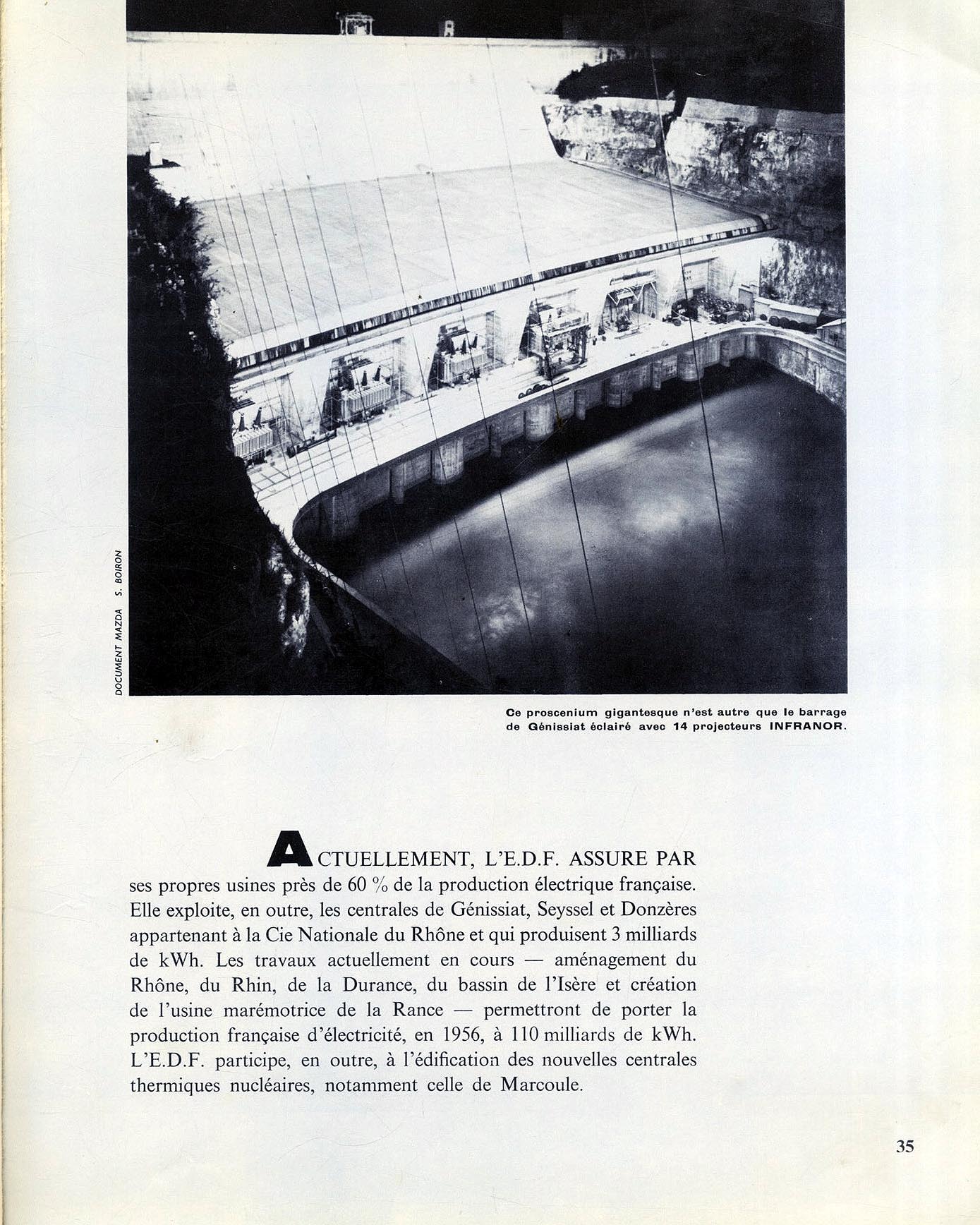 DOCUMENT MAZDA S. BOIRON

Ce proscenium gigantesque n'est autre que le barrage de Génissiat éclairé avec 14 projecteurs INFRANOR.

ACTUELLEMENT, L'E.D.F. ASSURE PAR ses propres usines près de 60 % de la production électrique française. Elle exploite, en outre, les centrales de Génissiat, Seyssel et Donzères appartenant à la Cie Nationale du Rhône et qui produisent 3 milliards de kWh. Les travaux actuellement en cours — aménagement du Rhône, du Rhin, de la Durance, du bassin de l'Isère et création de l'usine marémotrice de la Rance — permettront de porter la production française d'électricité, en 1956, à 110 milliards de kWh. L'E.D.F. participe, en outre, à l'édification des nouvelles centrales thermiques nucléaires, notamment celle de Marcoule.

35